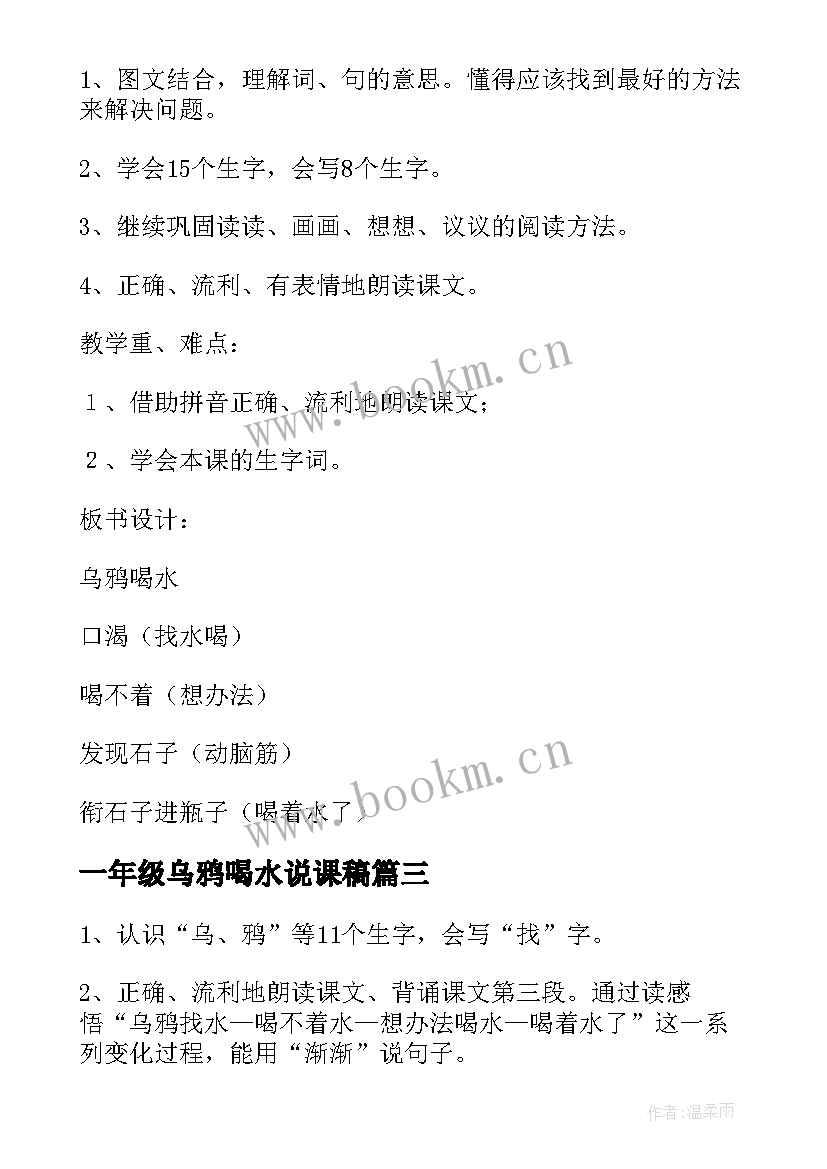 1、图文结合，理解词、句的意思。懂得应该找到最好的方法来解决问题。

2、学会15个生字，会写8个生字。

3、继续巩固读读、画画、想想、议议的阅读方法。

4、正确、流利、有表情地朗读课文。

教学重、难点：

１、借助拼音正确、流利地朗读课文；

２、学会本课的生字词。

板书设计：

乌鸦喝水

口渴（找水喝）

喝不着（想办法）

发现石子（动脑筋）

衔石子进瓶子（喝着水了）

www.bookm.cn

www.bookm.cn

一年级乌鸦喝水说课稿篇三

1、认识“乌、鸦”等11个生字，会写“找”字。

2、正确、流利地朗读课文、背诵课文第三段。通过读感悟“乌鸦找水—喝不着水—想办法喝水—喝着水了”这一系列变化过程，能用“渐渐”说句子。

作者:温柔雨